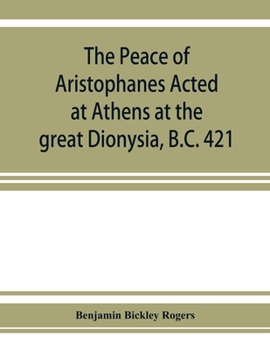 The Peace of Aristophanes Acted at Athens at the great Dionysia, B.C. 421

Benjamin Bickley Rogers